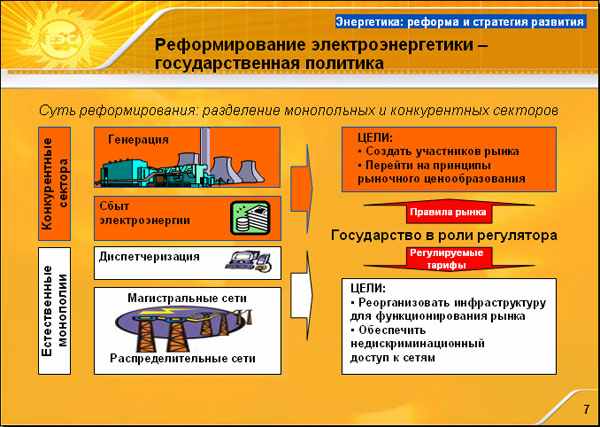 Энергетика: реформа и стратегия развития

Реформирование электроэнергетики – государственная политика

Суть реформирования: разделение монопольных и конкурентных секторов

Конкурентные сектора

Генерация

Сбыт электроэнергии

Естественные монополии

Диспетчеризация

Магистральные сети

Распределительные сети

ЦЕЛИ:
• Создать участников рынка
• Перейти на принципы рыночного ценообразования

Правила рынка

Государство в роли регулятора

Регулируемые тарифы

ЦЕЛИ:
• Реорганизовать инфраструктуру для функционирования рынка
• Обеспечить недискриминационный доступ к сетям

7